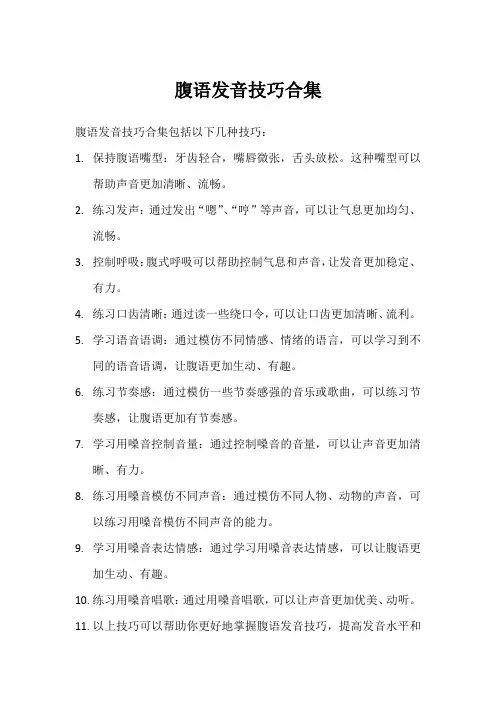 腹语发音技巧合集

腹语发音技巧合集包括以下几种技巧：

1. 保持腹语嘴型：牙齿轻合，嘴唇微张，舌头放松。这种嘴型可以帮助声音更加清晰、流畅。

2. 练习发声：通过发出“嗯”、“哼”等声音，可以让气息更加均匀、流畅。

3. 控制呼吸：腹式呼吸可以帮助控制气息和声音，让发音更加稳定、有力。

4. 练习口齿清晰：通过读一些绕口令，可以让口齿更加清晰、流利。

5. 学习语音语调：通过模仿不同情感、情绪的语言，可以学习到不同的语音语调，让腹语更加生动、有趣。

6. 练习节奏感：通过模仿一些节奏感强的音乐或歌曲，可以练习节奏感，让腹语更加有节奏感。

7. 学习用嗓音控制音量：通过控制嗓音的音量，可以让声音更加清晰、有力。

8. 练习用嗓音模仿不同声音：通过模仿不同人物、动物的声音，可以练习用嗓音模仿不同声音的能力。

9. 学习用嗓音表达情感：通过学习用嗓音表达情感，可以让腹语更加生动、有趣。

10. 练习用嗓音唱歌：通过用嗓音唱歌，可以让声音更加优美、动听。

11. 以上技巧可以帮助你更好地掌握腹语发音技巧，提高发音水平和